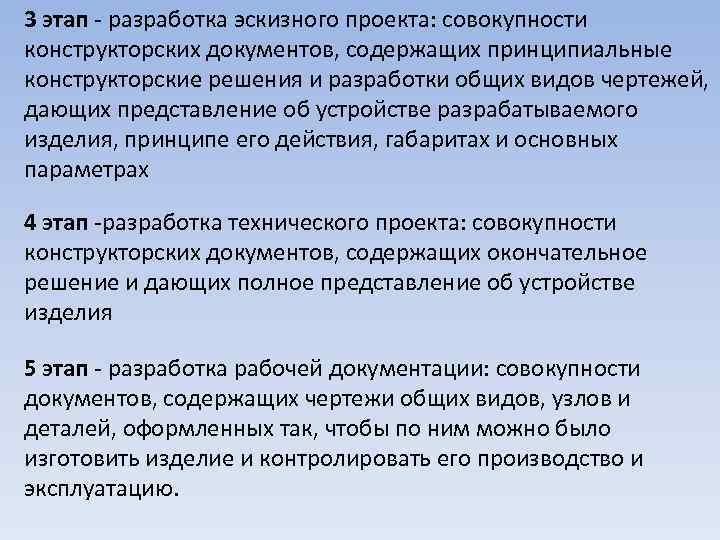 3 этап - разработка эскизного проекта: совокупности конструкторских документов, содержащих принципиальные конструкторские решения и разработки общих видов чертежей, дающих представление об устройстве разрабатываемого изделия, принципе его действия, габаритах и основных параметрах

4 этап -разработка технического проекта: совокупности конструкторских документов, содержащих окончательное решение и дающих полное представление об устройстве изделия

5 этап - разработка рабочей документации: совокупности документов, содержащих чертежи общих видов, узлов и деталей, оформленных так, чтобы по ним можно было изготовить изделие и контролировать его производство и эксплуатацию.